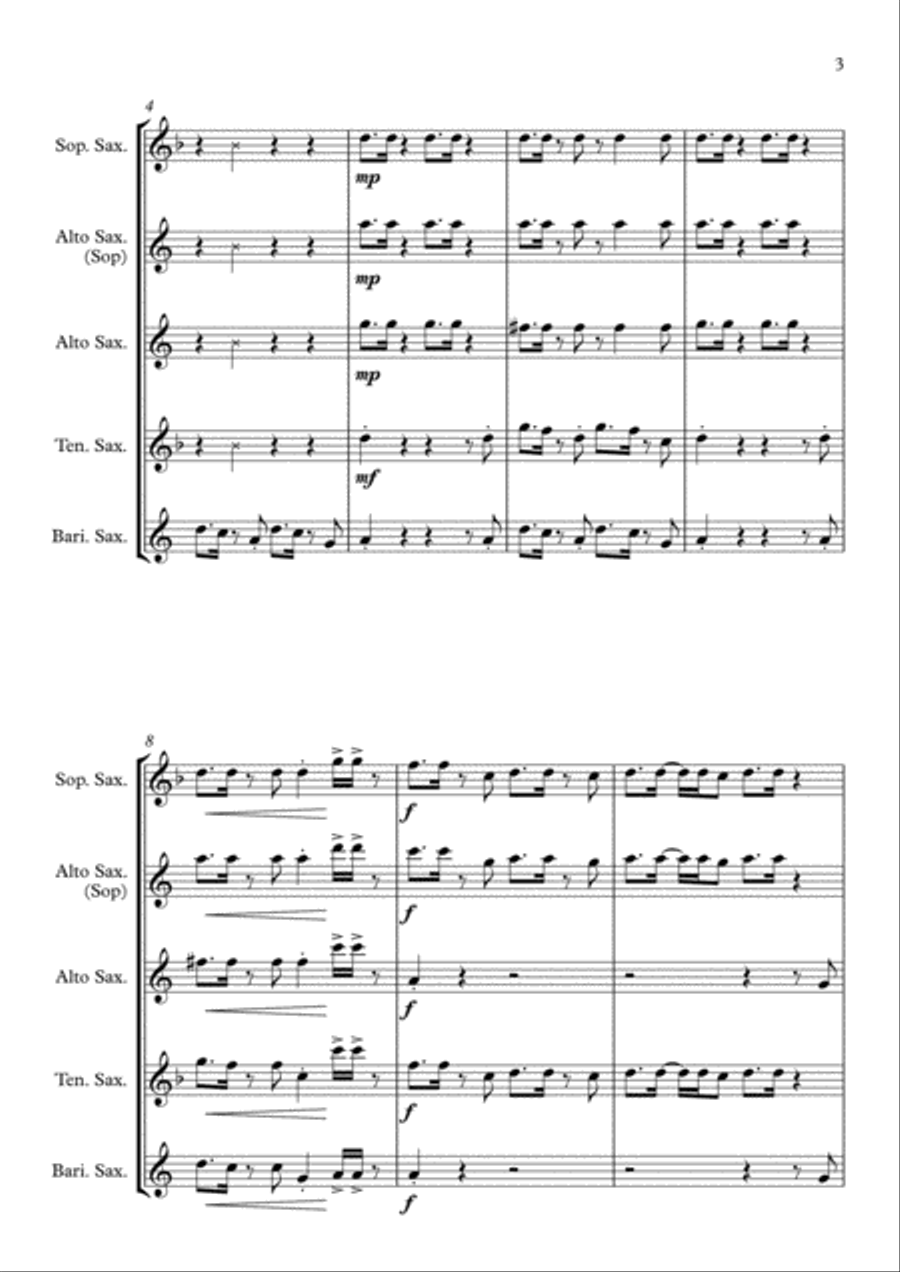 3

4

Sop. Sax.

mp

Alto Sax. (Sop)

mp

Alto Sax.

mp

Ten. Sax.

mf

Bari. Sax.

8

Sop. Sax.

f

Alto Sax. (Sop)

f

Alto Sax.

f

Ten. Sax.

f

Bari. Sax.

f